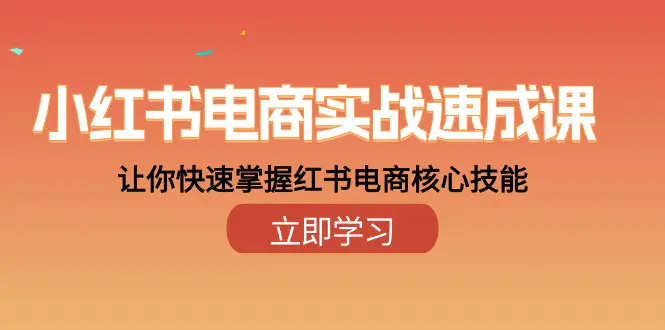 小红书电商实战速成课

让你快速掌握红书电商核心技能

立即学习